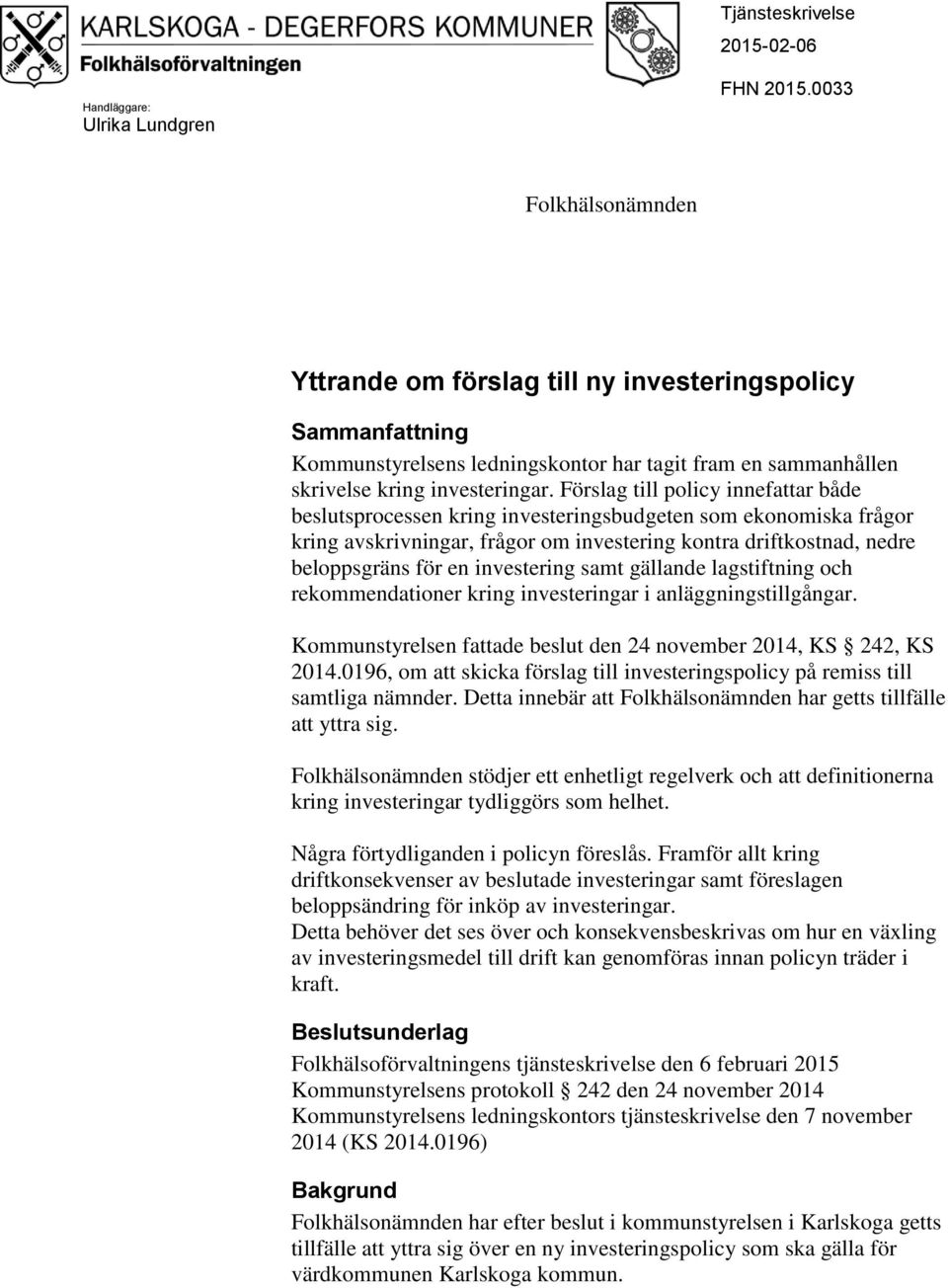 KARLSKOGA - DEGERFORS KOMMUNER
Folkhälsoförvaltningen

Tjänsteskrivelse
2015-02-06
FHN 2015.0033

Handläggare:
Ulrika Lundgren

Folkhälsonämnden

Yttrande om förslag till ny investeringspolicy

Sammanfattning
Kommunstyrelsens ledningskontor har tagit fram en sammanhållen skrivelse kring investeringar. Förslag till policy innefattar både beslutsprocessen kring investeringsbudgeten som ekonomiska frågor kring avskrivningar, frågor om investering kontra driftkostnad, nedre beloppsgräns för en investering samt gällande lagstiftning och rekommendationer kring investeringar i anläggningstillgångar.

Kommunstyrelsen fattade beslut den 24 november 2014, KS § 242, KS 2014.0196, om att skicka förslag till investeringspolicy på remiss till samtliga nämnder. Detta innebär att Folkhälsonämnden har getts tillfälle att yttra sig.

Folkhälsonämnden stödjer ett enhetligt regelverk och att definitionerna kring investeringar tydliggörs som helhet.

Några förtydliganden i policyn föreslås. Framför allt kring driftkonsekvenser av beslutade investeringar samt föreslagen beloppsändring för inköp av investeringar.
Detta behöver det ses över och konsekvensbeskrivas om hur en växling av investeringsmedel till drift kan genomföras innan policyn träder i kraft.

Beslutsunderlag
Folkhälsoförvaltningens tjänsteskrivelse den 6 februari 2015
Kommunstyrelsens protokoll § 242 den 24 november 2014
Kommunstyrelsens ledningskontors tjänsteskrivelse den 7 november 2014 (KS 2014.0196)

Bakgrund
Folkhälsonämnden har efter beslut i kommunstyrelsen i Karlskoga getts tillfälle att yttra sig över en ny investeringspolicy som ska gälla för värdkommunen Karlskoga kommun.